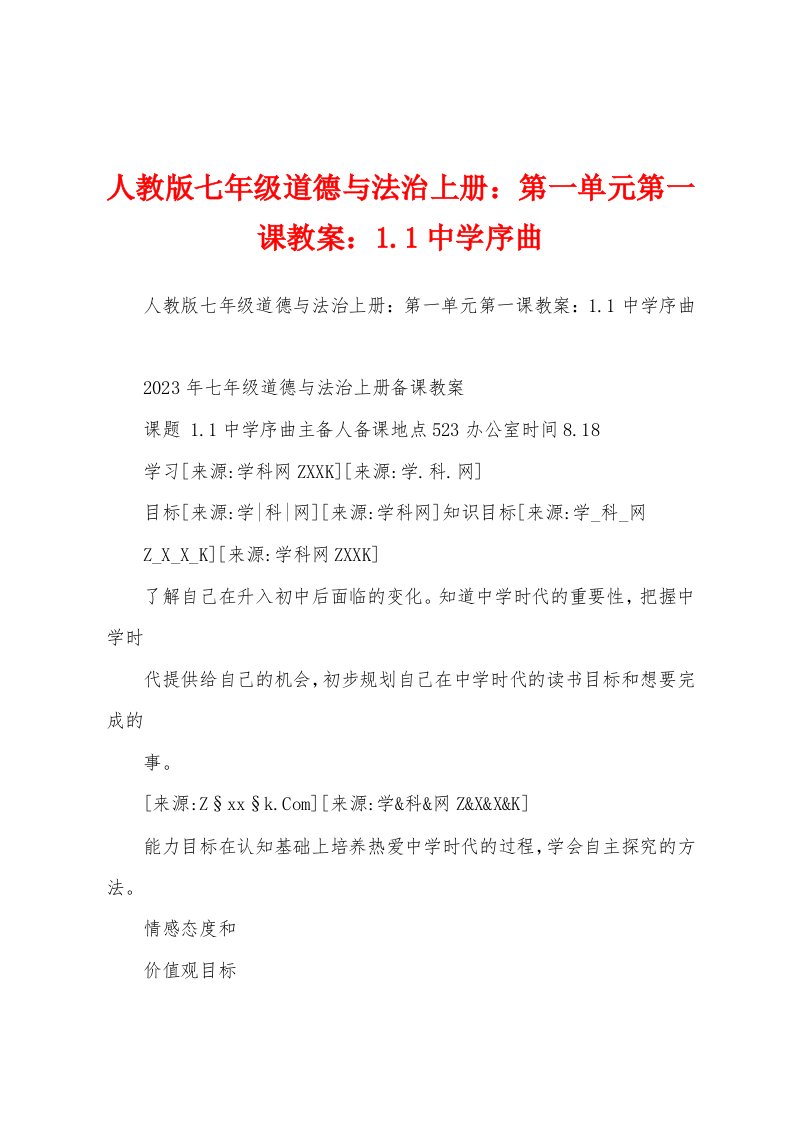 人教版七年级道德与法治上册：第一单元第一课教案：1.1 中学序曲

人教版七年级道德与法治上册：第一单元第一课教案：1.1 中学序曲

2023 年七年级道德与法治上册备课教案

课题 1.1 中学序曲主备人备课地点 523 办公室时间 8.18

学习[来源:学科网 ZXXK][来源:学.科.网]

目标[来源:学|科|网][来源:学科网]知识目标[来源:学_科_网 Z_X_X_K][来源:学科网 ZXXK]

了解自己在升入初中后面临的变化。知道中学时代的重要性，把握中学时

代提供给自己的机会，初步规划自己在中学时代的读书目标和想要完成的

事。

[来源:Z§xx§k.Com][来源:学&科&网 Z&X&X&K]

能力目标在认知基础上培养热爱中学时代的过程，学会自主探究的方法。

情感态度和

价值观目标